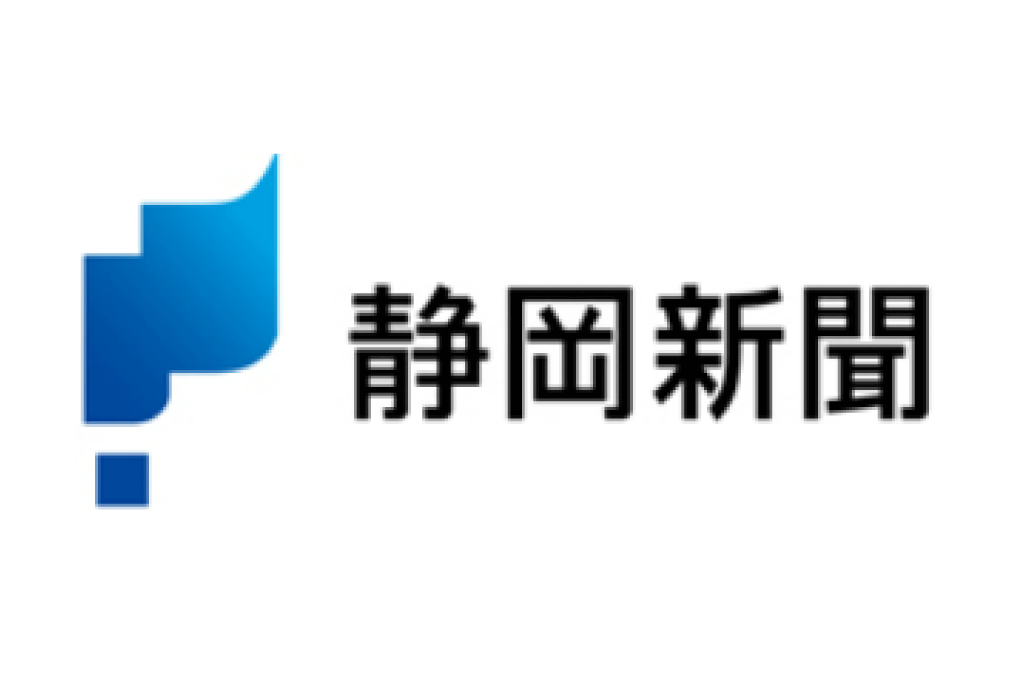 静岡新聞